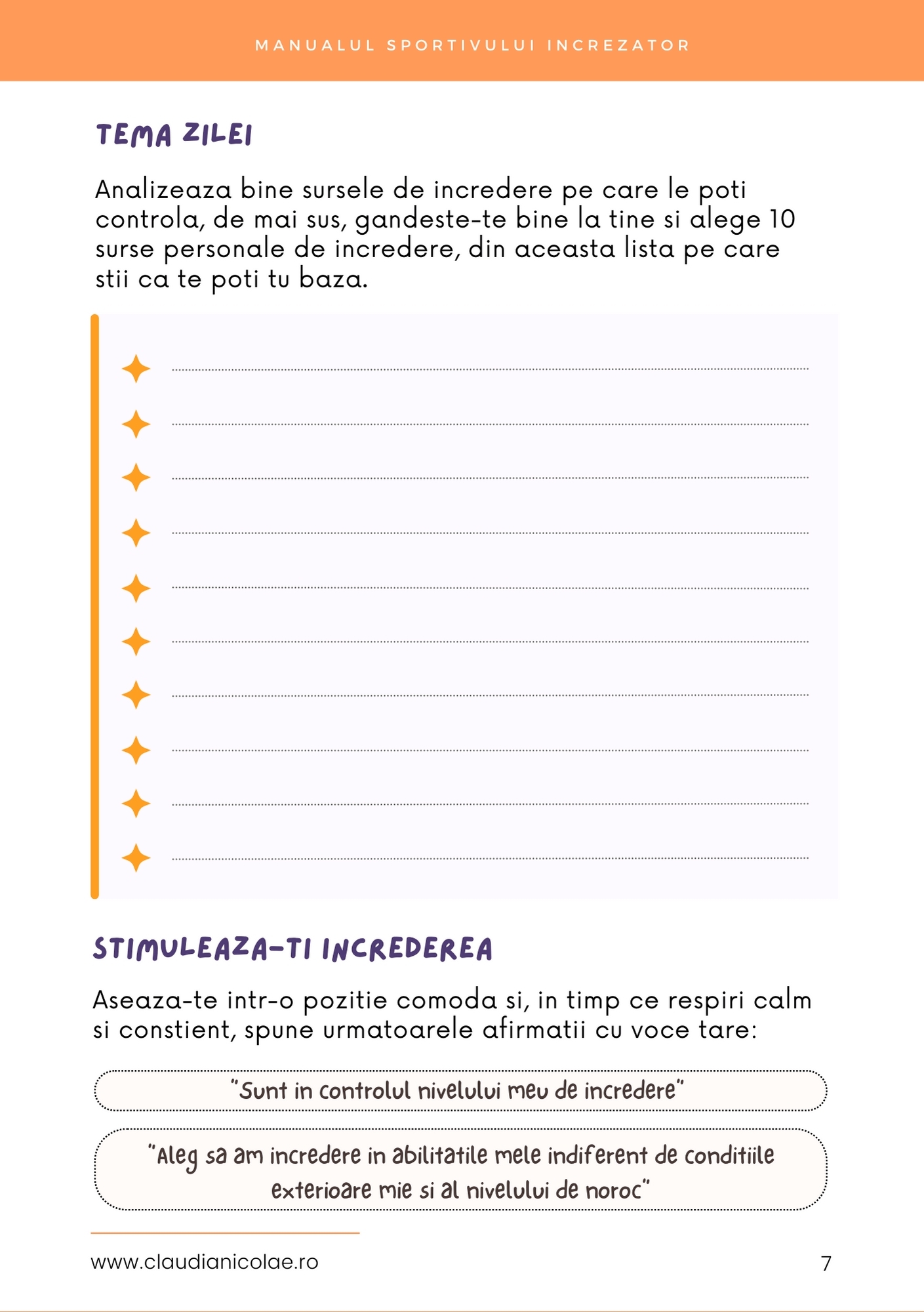 MANUALUL SPORTIVULUI INCREZATOR

TEMA ZILEI

Analizeaza bine sursele de incredere pe care le poti controla, de mai sus, gandeste-te bine la tine si alege 10 surse personale de incredere, din aceasta lista pe care stii ca te poti tu baza.

✦ ____
✦ ____
✦ ____
✦ ____
✦ ____
✦ ____
✦ ____
✦ ____
✦ ____
✦ ____

STIMULEAZA-TI INCREDEREA

Aseaza-te intr-o pozitie comoda si, in timp ce respiri calm si constient, spune urmatoarele afirmatii cu voce tare:

"Sunt in controlul nivelului meu de incredere"

"Aleg sa am incredere in abilitatile mele indiferent de conditiile exterioare mie si al nivelului de noroc"

www.claudianicolae.ro

7